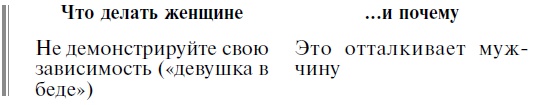 | Что делать женщине | ...и почему |
|---|---|
| Не демонстрируйте свою зависимость («девушка в беде») | Это отталкивает мужчину |